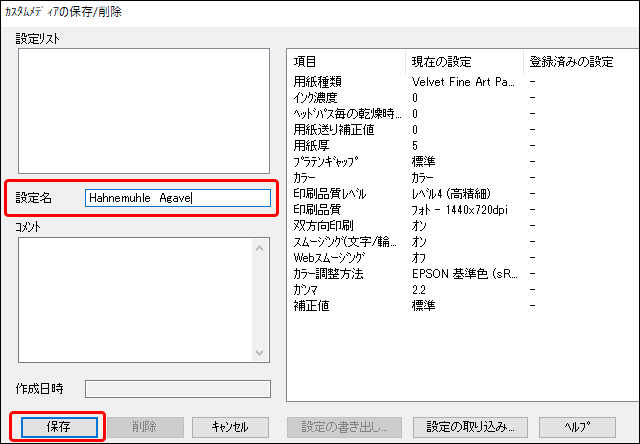 カスタムメディアの保存/削除

設定リスト

設定名 Hahnemuhle Agave

コメント

作成日時

| 項目 | 現在の設定 | 登録済みの設定 |
|---|---|---|
| 用紙種類 | Velvet Fine Art Pa... | - |
| インク濃度 | 0 | - |
| ヘッドパス毎の乾燥時... | 0 | - |
| 用紙送り補正値 | 0 | - |
| 用紙厚 | 5 | - |
| プラテンギャップ | 標準 | - |
| カラー | カラー | - |
| 印刷品質レベル | レベル4 (高精細) | - |
| 印刷品質 | フォト - 1440x720dpi | - |
| 双方向印刷 | オン | - |
| スムージング(文字/輪... | オン | - |
| Webスムージング | オフ | - |
| カラー調整方法 | EPSON 基準色 (sR... | - |
| ガンマ | 2.2 | - |
| 補正値 | 標準 | - |

保存 削除 キャンセル 設定の書き出し... 設定の取り込み... ヘルプ